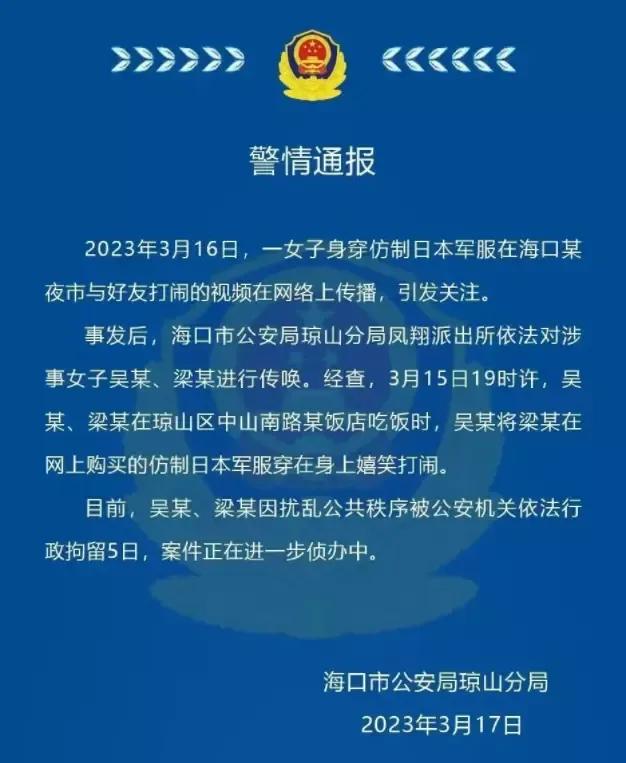 警情通报

2023年3月16日，一女子身穿仿制日本军服在海口某夜市与好友打闹的视频在网络上传播，引发关注。

事发后，海口市公安局琼山分局凤翔派出所依法对涉事女子吴某、梁某进行传唤。经查，3月15日19时许，吴某、梁某在琼山区中山南路某饭店吃饭时，吴某将梁某在网上购买的仿制日本军服穿在身上嬉笑打闹。

目前，吴某、梁某因扰乱公共秩序被公安机关依法行政拘留5日，案件正在进一步侦办中。

海口市公安局琼山分局
2023年3月17日